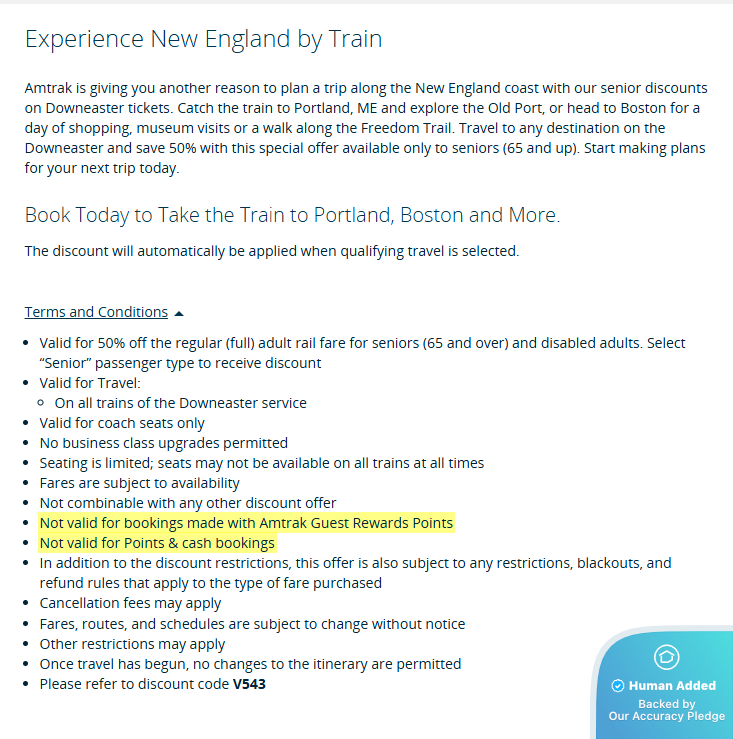 Experience New England by Train

Amtrak is giving you another reason to plan a trip along the New England coast with our senior discounts on Downeaster tickets. Catch the train to Portland, ME and explore the Old Port, or head to Boston for a day of shopping, museum visits or a walk along the Freedom Trail. Travel to any destination on the Downeaster and save 50% with this special offer available only to seniors (65 and up). Start making plans for your next trip today.

Book Today to Take the Train to Portland, Boston and More.

The discount will automatically be applied when qualifying travel is selected.

Terms and Conditions

- Valid for 50% off the regular (full) adult rail fare for seniors (65 and over) and disabled adults. Select "Senior" passenger type to receive discount
- Valid for Travel:
  - On all trains of the Downeaster service
- Valid for coach seats only
- No business class upgrades permitted
- Seating is limited; seats may not be available on all trains at all times
- Fares are subject to availability
- Not combinable with any other discount offer
- Not valid for bookings made with Amtrak Guest Rewards Points
- Not valid for Points & cash bookings
- In addition to the discount restrictions, this offer is also subject to any restrictions, blackouts, and refund rules that apply to the type of fare purchased
- Cancellation fees may apply
- Fares, routes, and schedules are subject to change without notice
- Other restrictions may apply
- Once travel has begun, no changes to the itinerary are permitted
- Please refer to discount code **V543**

Human Added
Backed by
Our Accuracy Pledge